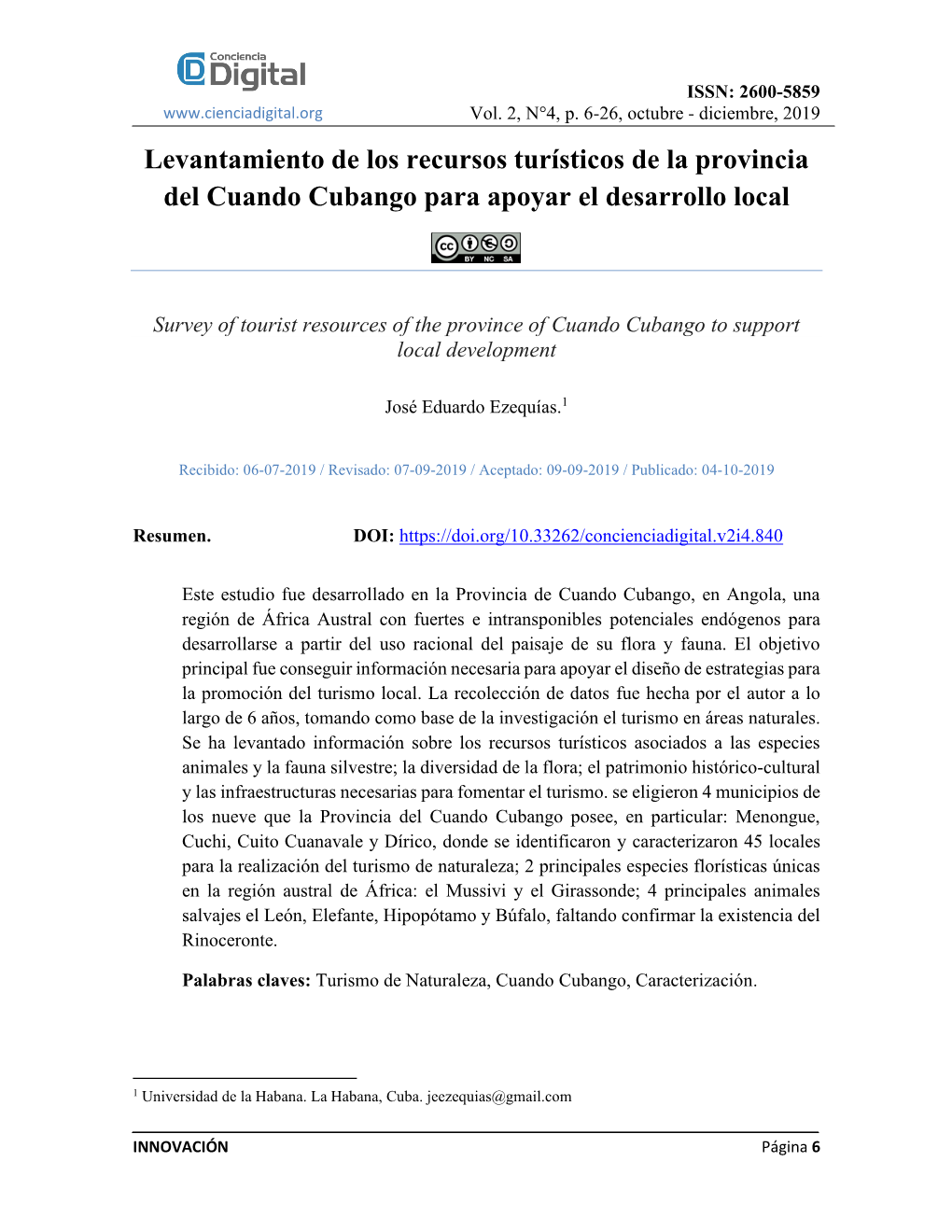 Conciencia Digital

www.cienciadigital.org

ISSN: 2600-5859
Vol. 2, N°4, p. 6-26, octubre - diciembre, 2019

Levantamiento de los recursos turísticos de la provincia del Cuando Cubango para apoyar el desarrollo local

BY NC SA

Survey of tourist resources of the province of Cuando Cubango to support local development

José Eduardo Ezequías.$^1$

Recibido: 06-07-2019 / Revisado: 07-09-2019 / Aceptado: 09-09-2019 / Publicado: 04-10-2019

Resumen. DOI: https://doi.org/10.33262/concienciadigital.v2i4.840

Este estudio fue desarrollado en la Provincia de Cuando Cubango, en Angola, una región de África Austral con fuertes e intransponibles potenciales endógenos para desarrollarse a partir del uso racional del paisaje de su flora y fauna. El objetivo principal fue conseguir información necesaria para apoyar el diseño de estrategias para la promoción del turismo local. La recolección de datos fue hecha por el autor a lo largo de 6 años, tomando como base de la investigación el turismo en áreas naturales. Se ha levantado información sobre los recursos turísticos asociados a las especies animales y la fauna silvestre; la diversidad de la flora; el patrimonio histórico-cultural y las infraestructuras necesarias para fomentar el turismo. se eligieron 4 municipios de los nueve que la Provincia del Cuando Cubango posee, en particular: Menongue, Cuchi, Cuito Cuanavale y Dírico, donde se identificaron y caracterizaron 45 locales para la realización del turismo de naturaleza; 2 principales especies florísticas únicas en la región austral de África: el Mussivi y el Girassonde; 4 principales animales salvajes el León, Elefante, Hipopótamo y Búfalo, faltando confirmar la existencia del Rinoceronte.

Palabras claves: Turismo de Naturaleza, Cuando Cubango, Caracterización.

$^1$ Universidad de la Habana. La Habana, Cuba. jeezequias@gmail.com

INNOVACIÓN Página 6